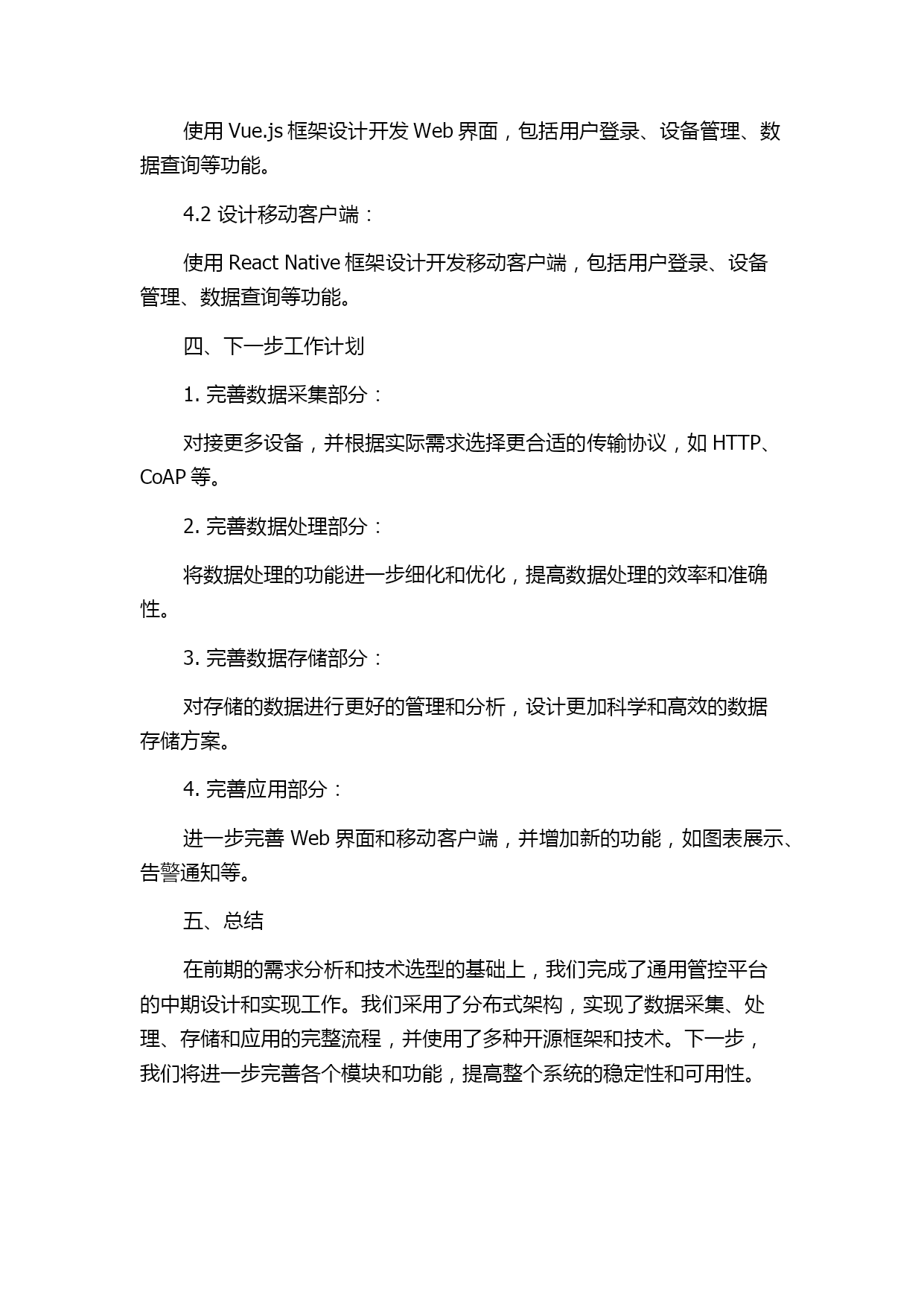 使用 Vue.js 框架设计开发 Web 界面，包括用户登录、设备管理、数据查询等功能。

4.2 设计移动客户端：

使用 React Native 框架设计开发移动客户端，包括用户登录、设备管理、数据查询等功能。

四、下一步工作计划

1. 完善数据采集部分：

对接更多设备，并根据实际需求选择更合适的传输协议，如 HTTP、CoAP 等。

2. 完善数据处理部分：

将数据处理的功能进一步细化和优化，提高数据处理的效率和准确性。

3. 完善数据存储部分：

对存储的数据进行更好的管理和分析，设计更加科学和高效的数据存储方案。

4. 完善应用部分：

进一步完善 Web 界面和移动客户端，并增加新的功能，如图表展示、告警通知等。

五、总结

在前期的需求分析和技术选型的基础上，我们完成了通用管控平台的中期设计和实现工作。我们采用了分布式架构，实现了数据采集、处理、存储和应用的完整流程，并使用了多种开源框架和技术。下一步，我们将进一步完善各个模块和功能，提高整个系统的稳定性和可用性。